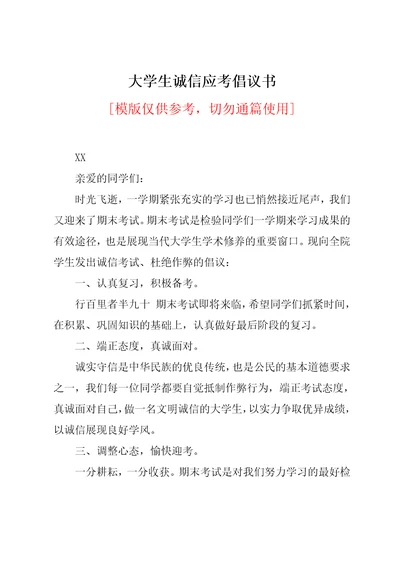 大学生诚信应考倡议书

[模版仅供参考，切勿通篇使用]

XX

亲爱的同学们：

时光飞逝，一学期紧张充实的学习也已悄然接近尾声，我们又迎来了期末考试。期末考试是检验同学们一学期来学习成果的有效途径，也是展现当代大学生学术修养的重要窗口。现向全院学生发出诚信考试、杜绝作弊的倡议：

一、认真复习，积极备考。

行百里者半九十 期末考试即将来临，希望同学们抓紧时间，在积累、巩固知识的基础上，认真做好最后阶段的复习。

二、端正态度，真诚面对。

诚实守信是中华民族的优良传统，也是公民的基本道德要求之一，我们每一位同学都要自觉抵制作弊行为，端正考试态度，真诚面对自己，做一名文明诚信的大学生，以实力争取优异成绩，以诚信展现良好学风。

三、调整心态，愉快迎考。

一分耕耘，一分收获。期末考试是对我们努力学习的最好检